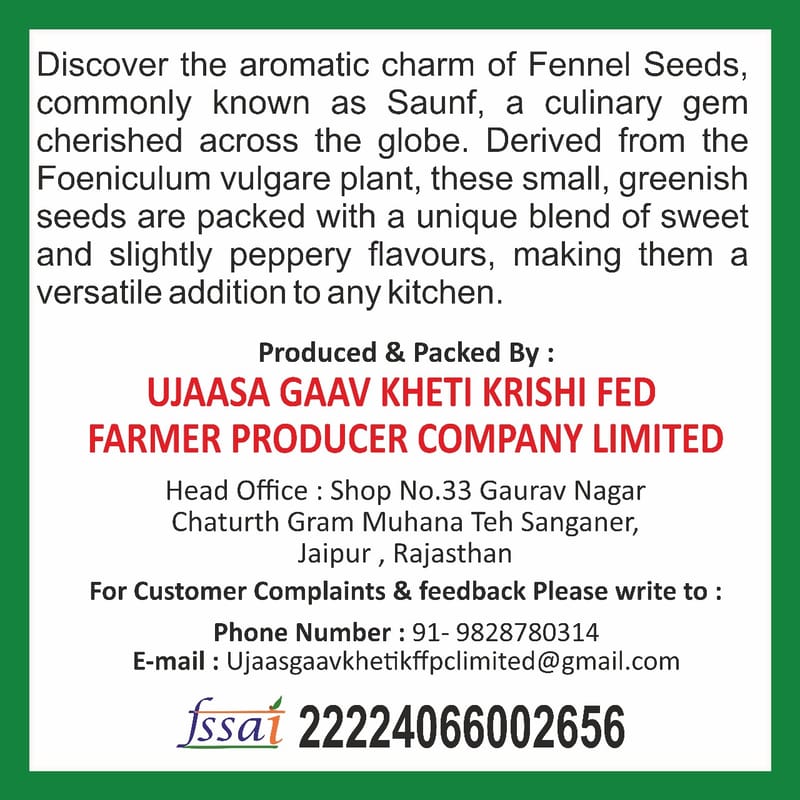 Discover the aromatic charm of Fennel Seeds, commonly known as Saunf, a culinary gem cherished across the globe. Derived from the Foeniculum vulgare plant, these small, greenish seeds are packed with a unique blend of sweet and slightly peppery flavours, making them a versatile addition to any kitchen.

Produced & Packed By :

UJAASA GAAV KHETI KRISHI FED
FARMER PRODUCER COMPANY LIMITED

Head Office : Shop No.33 Gaurav Nagar
Chaturth Gram Muhana Teh Sanganer,
Jaipur , Rajasthan

For Customer Complaints & feedback Please write to :

Phone Number : 91- 9828780314
E-mail : Ujaasgaavkhetikffpclimited@gmail.com

fssai 22224066002656